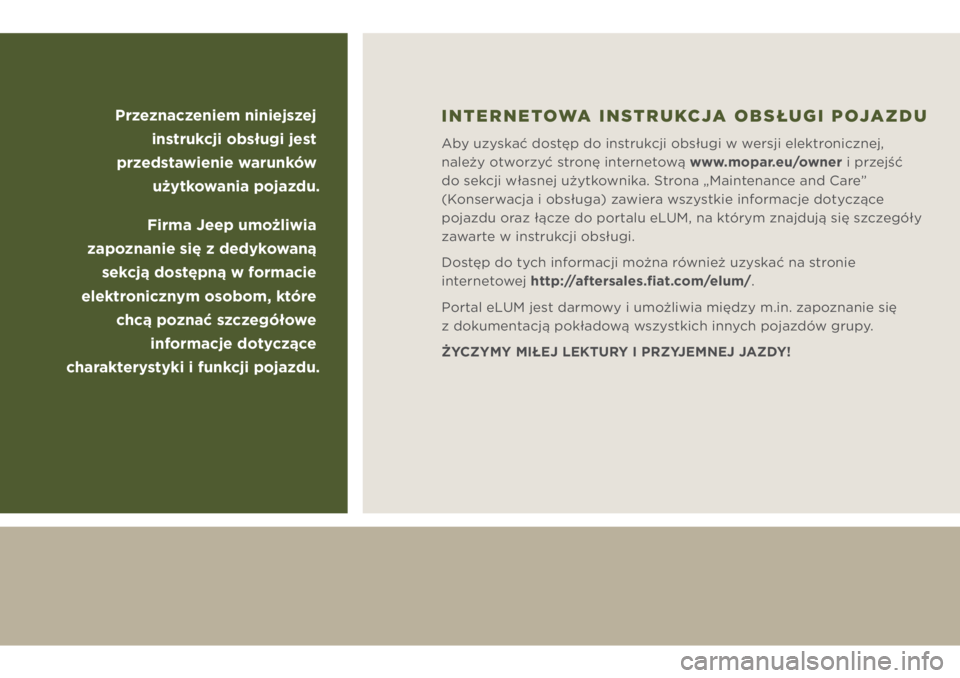 Przeznaczeniem niniejszej instrukcji obsługi jest przedstawienie warunków użytkowania pojazdu.

Firma Jeep umożliwia zapoznanie się z dedykowaną sekcją dostępną w formacie elektronicznym osobom, które chcą poznać szczegółowe informacje dotyczące charakterystyki i funkcji pojazdu.

INTERNETOWA INSTRUKCJA OBSŁUGI POJAZDU

Aby uzyskać dostęp do instrukcji obsługi w wersji elektronicznej, należy otworzyć stronę internetową www.mopar.eu/owner i przejść do sekcji własnej użytkownika. Strona „Maintenance and Care" (Konserwacja i obsługa) zawiera wszystkie informacje dotyczące pojazdu oraz łącze do portalu eLUM, na którym znajdują się szczegóły zawarte w instrukcji obsługi.

Dostęp do tych informacji można również uzyskać na stronie internetowej http://aftersales.fiat.com/elum/.

Portal eLUM jest darmowy i umożliwia między m.in. zapoznanie się z dokumentacją pokładową wszystkich innych pojazdów grupy.

ŻYCZYMY MIŁEJ LEKTURY I PRZYJEMNEJ JAZDY!

carmanualsonline.info